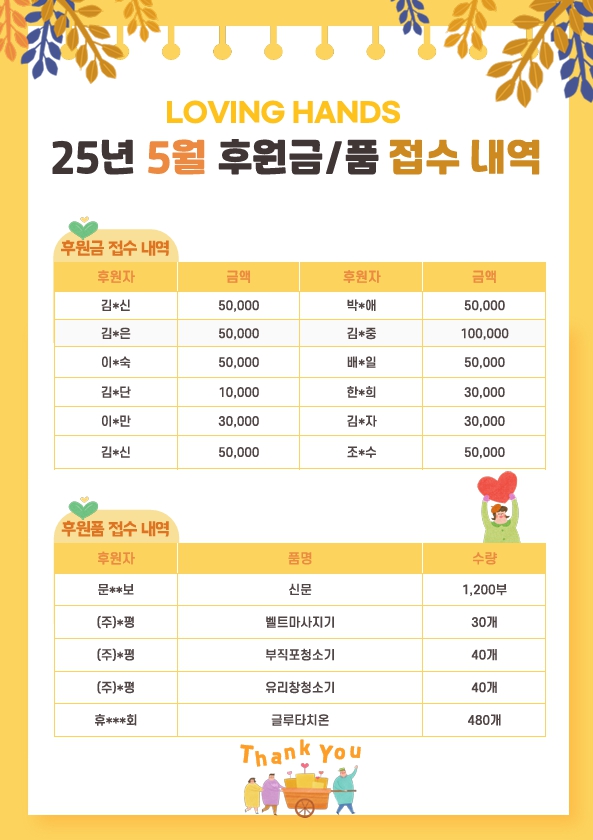 LOVING HANDS

25년 5월 후원금/품 접수 내역

후원금 접수 내역

| 후원자 | 금액 | 후원자 | 금액 |
|---|---|---|---|
| 김*신 | 50,000 | 박*애 | 50,000 |
| 김*은 | 50,000 | 김*중 | 100,000 |
| 이*숙 | 50,000 | 배*일 | 50,000 |
| 김*단 | 10,000 | 한*희 | 30,000 |
| 이*만 | 30,000 | 김*자 | 30,000 |
| 김*신 | 50,000 | 조*수 | 50,000 |

후원품 접수 내역

| 후원자 | 품명 | 수량 |
|---|---|---|
| 문**보 | 신문 | 1,200부 |
| (주)*평 | 벨트마사지기 | 30개 |
| (주)*평 | 부직포청소기 | 40개 |
| (주)*평 | 유리창청소기 | 40개 |
| 휴***회 | 글루타치온 | 480개 |

Thank You